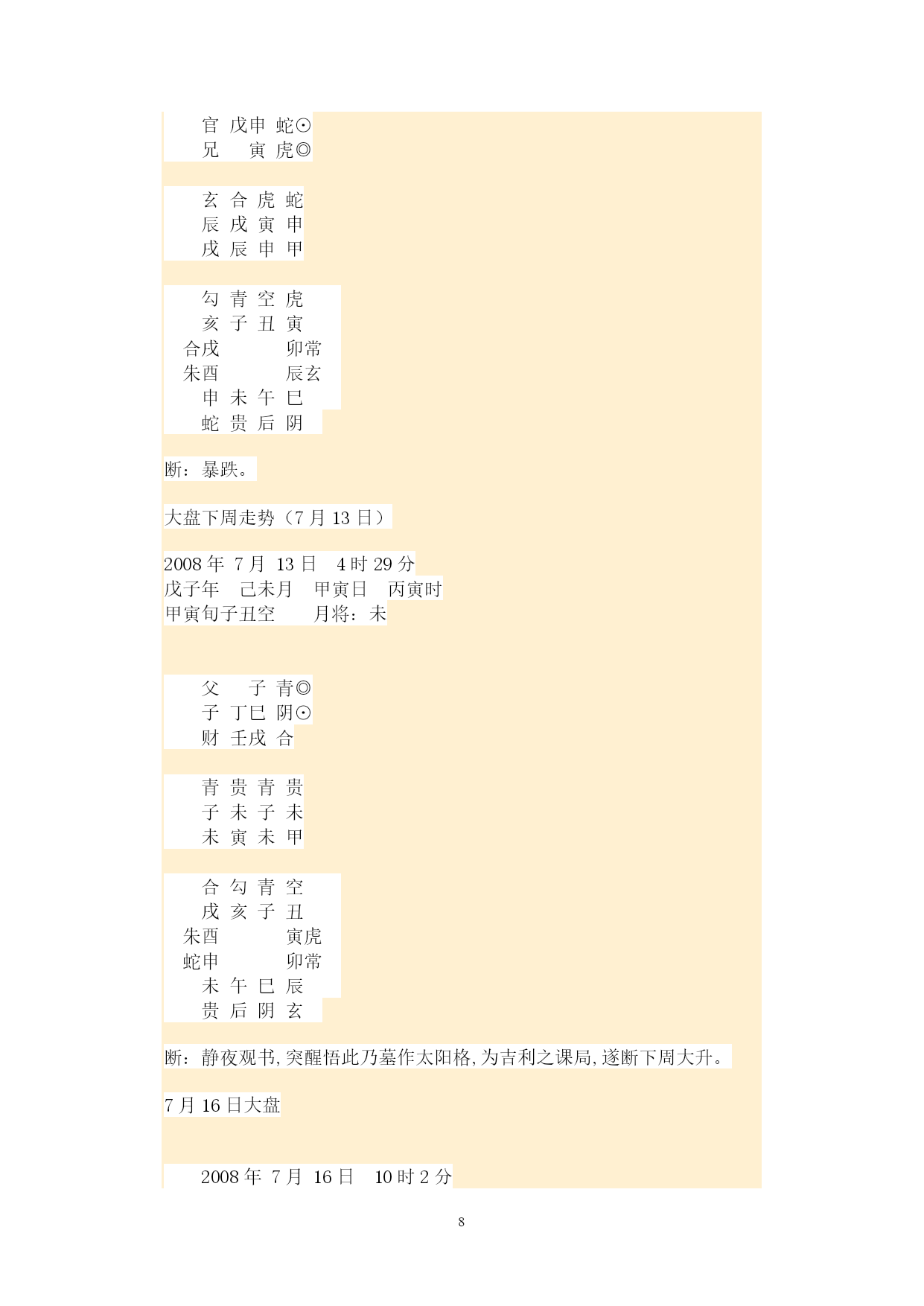 官 戊申 蛇☉
兄 寅 虎◎

玄 合 虎 蛇
辰 戌 寅 申
戌 辰 申 甲

勾 青 空 虎
亥 子 丑 寅
合戌 卯常
朱酉 辰玄
申 未 午 巳
蛇 贵 后 阴

断：暴跌。

大盘下周走势（7 月 13 日）

2008 年 7 月 13 日 4 时 29 分
戊子年 己未月 甲寅日 丙寅时
甲寅旬子丑空 月将：未

父 子 青◎
子 丁巳 阴☉
财 壬戌 合

青 贵 青 贵
子 未 子 未
未 寅 未 甲

合 勾 青 空
戌 亥 子 丑
朱酉 寅虎
蛇申 卯常
未 午 巳 辰
贵 后 阴 玄

断：静夜观书，突醒悟此乃墓作太阳格，为吉利之课局，遂断下周大升。

7 月 16 日大盘

2008 年 7 月 16 日 10 时 2 分

8